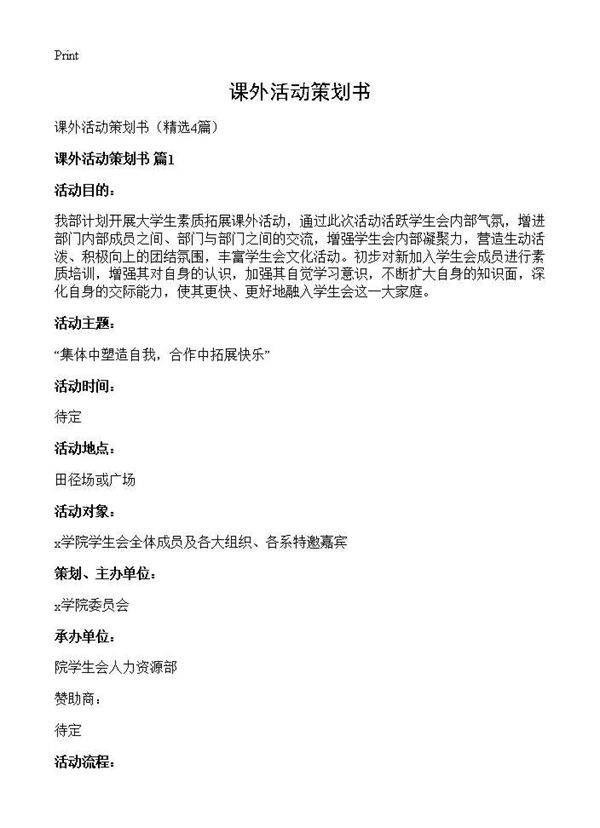 Print

课外活动策划书

课外活动策划书（精选4篇）

课外活动策划书 篇1

活动目的：

我部计划开展大学生素质拓展课外活动，通过此次活动活跃学生会内部气氛，增进部门内部成员之间、部门与部门之间的交流，增强学生会内部凝聚力，营造生动活泼、积极向上的团结氛围，丰富学生会文化活动。初步对新加入学生会成员进行素质培训，增强其对自身的认识，加强其自觉学习意识，不断扩大自身的知识面，深化自身的交际能力，使其更快、更好地融入学生会这一大家庭。

活动主题：

“集体中塑造自我，合作中拓展快乐”

活动时间：

待定

活动地点：

田径场或广场

活动对象：

x学院学生会全体成员及各大组织、各系特邀嘉宾

策划、主办单位：

x学院委员会

承办单位：

院学生会人力资源部

赞助商：

待定

活动流程：